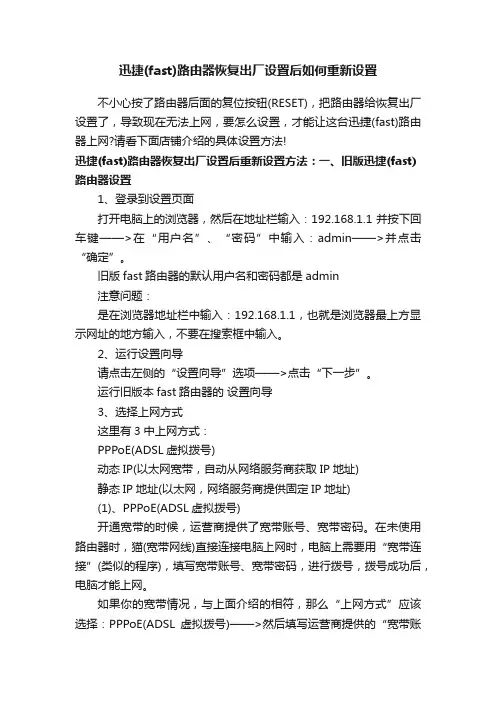 迅捷(fast)路由器恢复出厂设置后如何重新设置

不小心按了路由器后面的复位按钮(RESET)，把路由器给恢复出厂设置了，导致现在无法上网，要怎么设置，才能让这台迅捷(fast)路由器上网?请看下面店铺介绍的具体设置方法!

迅捷(fast)路由器恢复出厂设置后重新设置方法：一、旧版迅捷(fast)路由器设置

1、登录到设置页面

打开电脑上的浏览器，然后在地址栏输入：192.168.1.1 并按下回车键——>在“用户名”、“密码”中输入：admin——>并点击“确定”。

旧版 fast 路由器的默认用户名和密码都是 admin

注意问题：

是在浏览器地址栏中输入：192.168.1.1，也就是浏览器最上方显示网址的地方输入，不要在搜索框中输入。

2、运行设置向导

请点击左侧的“设置向导”选项——>点击“下一步”。

运行旧版本 fast 路由器的 设置向导

3、选择上网方式

这里有 3 中上网方式：

PPPoE(ADSL 虚拟拨号)

动态 IP(以太网宽带，自动从网络服务商获取 IP 地址)

静态 IP 地址(以太网，网络服务商提供固定 IP 地址)

(1)、PPPoE(ADSL 虚拟拨号)

开通宽带的时候，运营商提供了宽带账号、宽带密码。在未使用路由器时，猫(宽带网线)直接连接电脑上网时，电脑上需要用“宽带连接”(类似的程序)，填写宽带账号、宽带密码，进行拨号，拨号成功后，电脑才能上网。

如果你的宽带情况，与上面介绍的相符，那么“上网方式”应该选择：PPPoE(ADSL 虚拟拨号)——>然后填写运营商提供的“宽带账